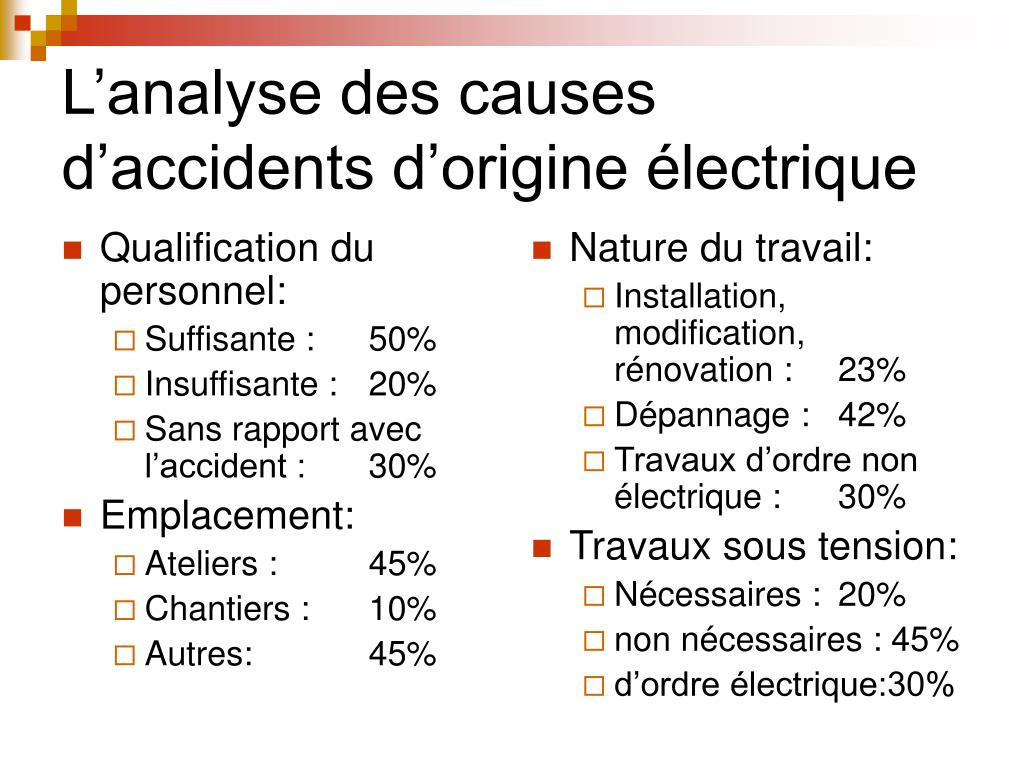 L’analyse des causes d’accidents d’origine électrique

Qualification du personnel:
Suffisante : 50%
Insuffisante : 20%
Sans rapport avec l’accident : 30%

Emplacement:
Ateliers : 45%
Chantiers : 10%
Autres: 45%

Nature du travail:
Installation, modification, rénovation : 23%
Dépannage : 42%
Travaux d’ordre non électrique : 30%

Travaux sous tension:
Nécessaires : 20%
non nécessaires : 45%
d’ordre électrique:30%